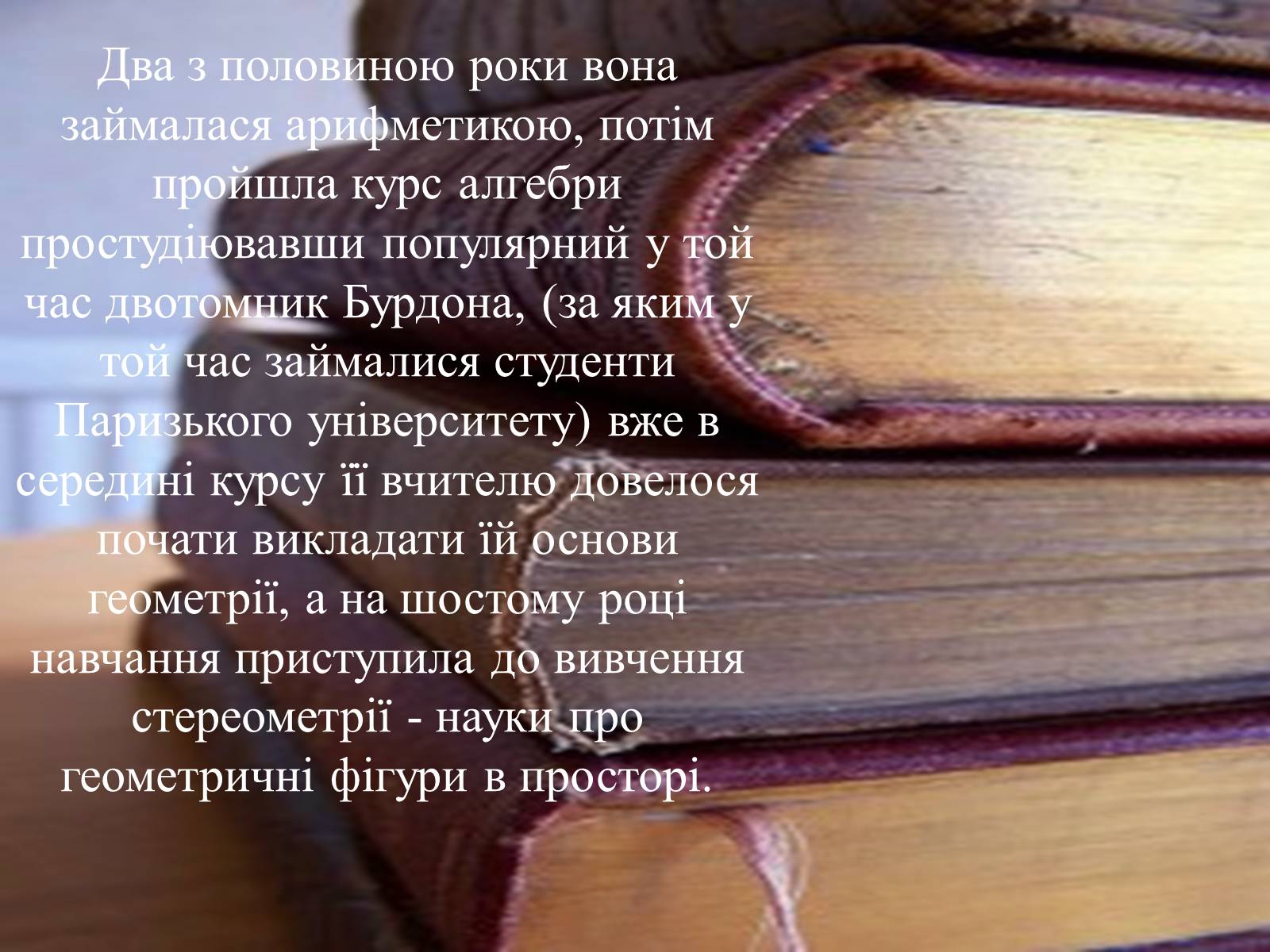 Два з половиною роки вона займалася арифметикою, потім пройшла курс алгебри простудіювавши популярний у той час двотомник Бурдона, (за яким у той час займалися студенти Паризького університету) вже в середині курсу її вчителю довелося почати викладати їй основи геометрії, а на шостому році навчання приступила до вивчення стереометрії - науки про геометричні фігури в просторі.